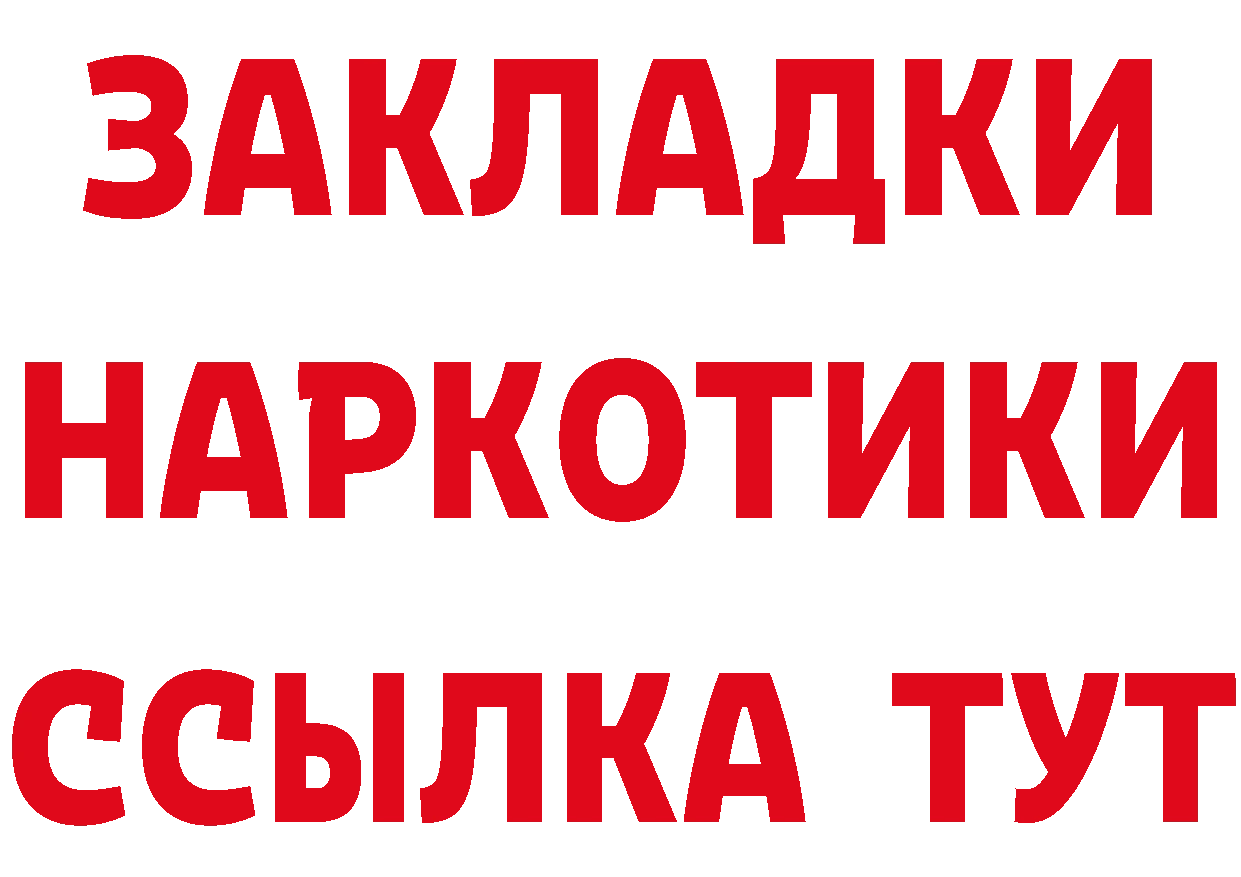 ЗАКЛАДКИ
НАРКОТИКИ
ССЫЛКА ТУТ